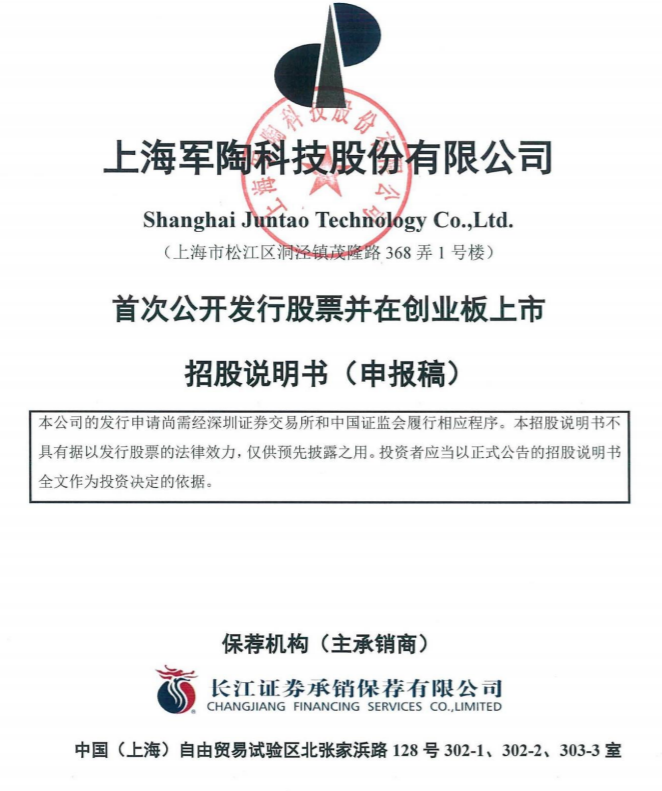 上海军陶科技股份有限公司

Shanghai Juntao Technology Co.,Ltd.

（上海市松江区洞泾镇茂隆路 368 弄 1 号楼）

首次公开发行股票并在创业板上市

招股说明书（申报稿）

本公司的发行申请尚需经深圳证券交易所和中国证监会履行相应程序。本招股说明书不具有据以发行股票的法律效力，仅供预先披露之用。投资者应当以正式公告的招股说明书全文作为投资决定的依据。

保荐机构（主承销商）

长江证券承销保荐有限公司
CHANGJIANG FINANCING SERVICES CO.,LIMITED

中国（上海）自由贸易试验区北张家浜路 128 号 302-1、302-2、303-3 室